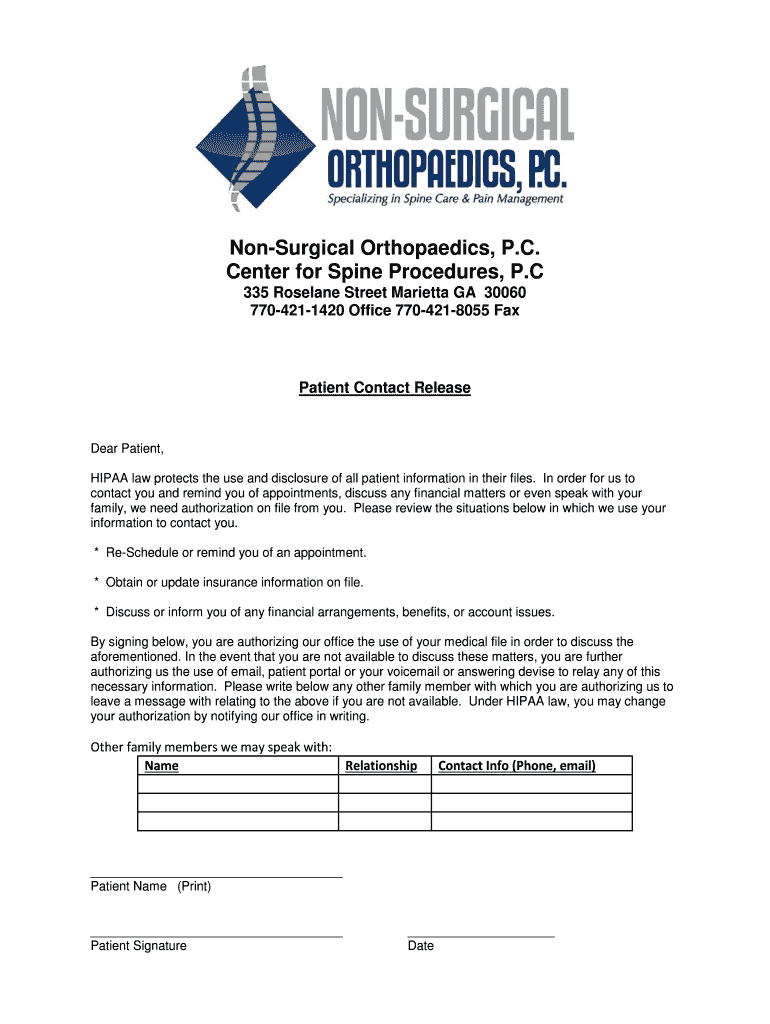 NON-SURGICAL
ORTHOPAEDICS, P.C.
Specializing in Spine Care & Pain Management

Non-Surgical Orthopaedics, P.C.
Center for Spine Procedures, P.C
335 Roselane Street Marietta GA 30060
770-421-1420 Office 770-421-8055 Fax

Patient Contact Release

Dear Patient,

HIPAA law protects the use and disclosure of all patient information in their files. In order for us to contact you and remind you of appointments, discuss any financial matters or even speak with your family, we need authorization on file from you. Please review the situations below in which we use your information to contact you.

* Re-Schedule or remind you of an appointment.

* Obtain or update insurance information on file.

* Discuss or inform you of any financial arrangements, benefits, or account issues.

By signing below, you are authorizing our office the use of your medical file in order to discuss the aforementioned. In the event that you are not available to discuss these matters, you are further authorizing us the use of email, patient portal or your voicemail or answering devise to relay any of this necessary information. Please write below any other family member with which you are authorizing us to leave a message with relating to the above if you are not available. Under HIPAA law, you may change your authorization by notifying our office in writing.

Other family members we may speak with:

| Name | Relationship | Contact Info (Phone, email) |
|---|---|---|
| | | |
| | | |
| | | |

Patient Name (Print)

Patient Signature

Date